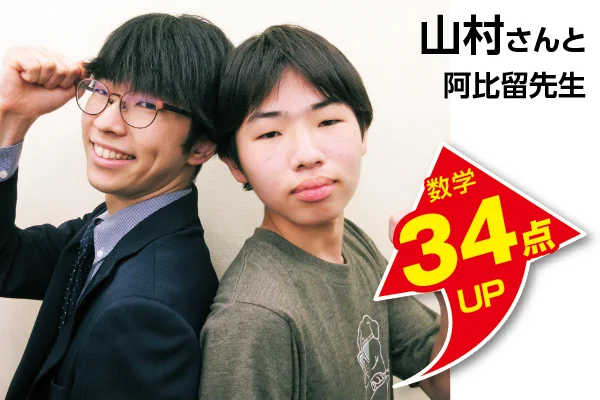 山村さんと
阿比留先生

数学
34点
UP